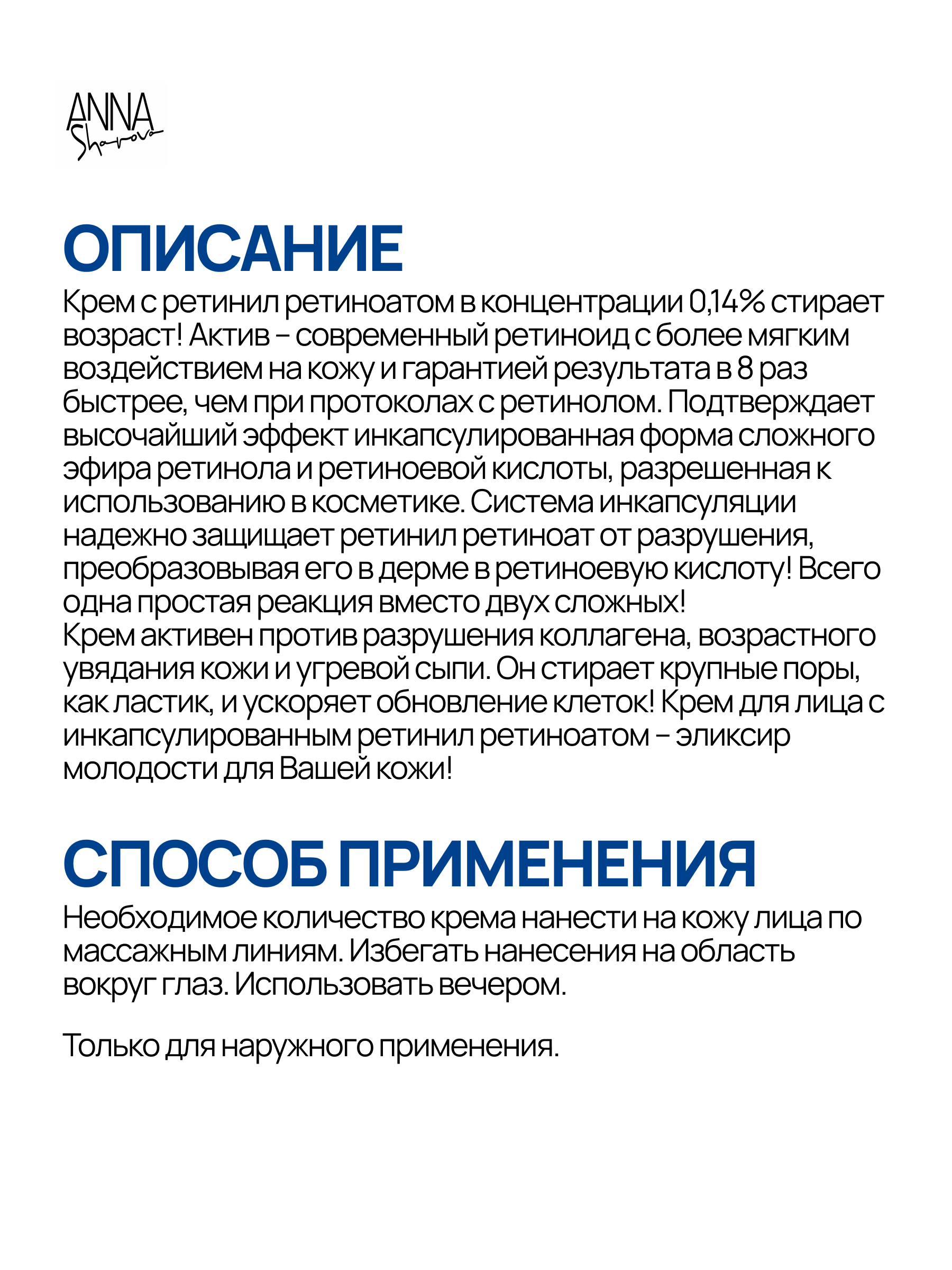 ANNA
Sharova

ОПИСАНИЕ
Крем с ретинил ретиноатом в концентрации 0,14% стирает возраст! Актив – современный ретиноид с более мягким воздействием на кожу и гарантией результата в 8 раз быстрее, чем при протоколах с ретинолом. Подтверждает высочайший эффект инкапсулированная форма сложного эфира ретинола и ретиноевой кислоты, разрешенная к использованию в косметике. Система инкапсуляции надежно защищает ретинил ретиноат от разрушения, преобразовывая его в дерме в ретиноевую кислоту! Всего одна простая реакция вместо двух сложных!
Крем активен против разрушения коллагена, возрастного увядания кожи и угревой сыпи. Он стирает крупные поры, как ластик, и ускоряет обновление клеток! Крем для лица с инкапсулированным ретинил ретиноатом – эликсир молодости для Вашей кожи!

СПОСОБ ПРИМЕНЕНИЯ
Необходимое количество крема нанести на кожу лица по массажным линиям. Избегать нанесения на область вокруг глаз. Использовать вечером.

Только для наружного применения.